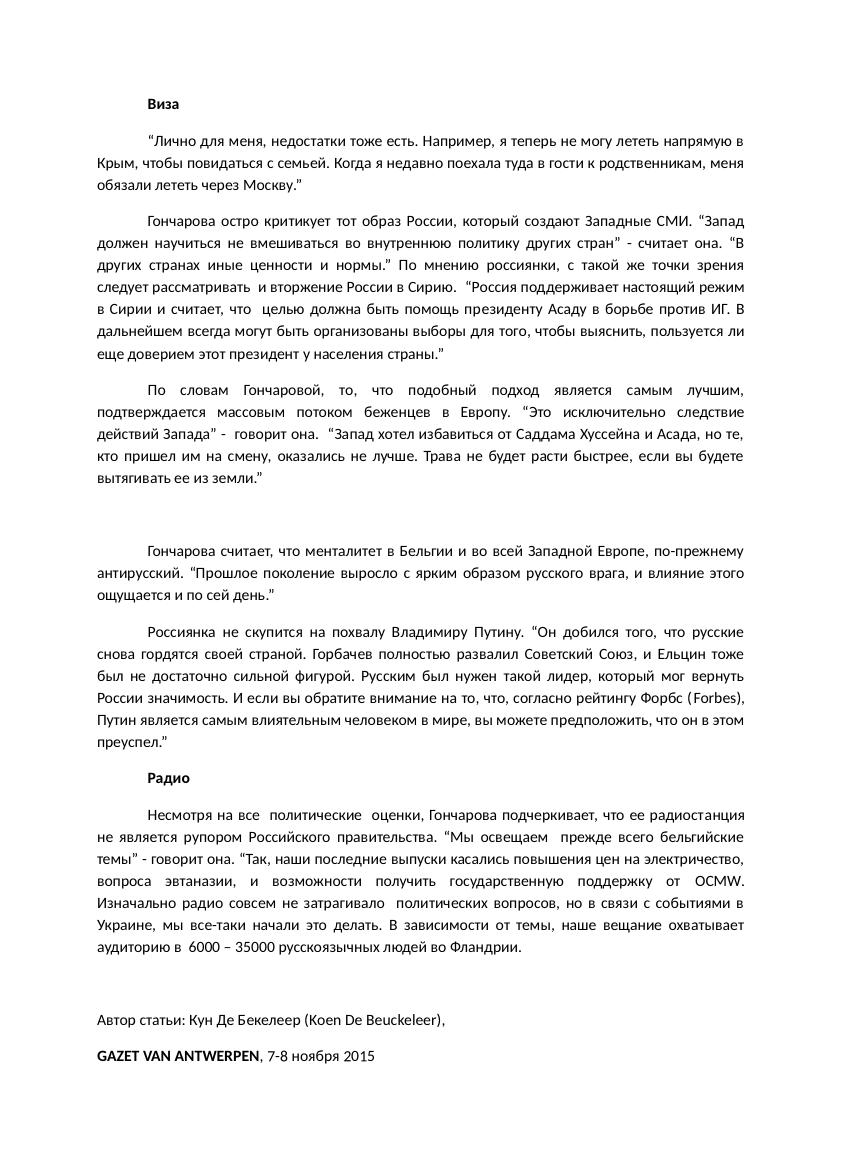 Виза

“Лично для меня, недостатки тоже есть. Например, я теперь не могу лететь напрямую в Крым, чтобы повидаться с семьей. Когда я недавно поехала туда в гости к родственникам, меня обязали лететь через Москву.”

Гончарова остро критикует тот образ России, который создают Западные СМИ. “Запад должен научиться не вмешиваться во внутреннюю политику других стран” - считает она. “В других странах иные ценности и нормы.” По мнению россиянки, с такой же точки зрения следует рассматривать и вторжение России в Сирию. “Россия поддерживает настоящий режим в Сирии и считает, что целью должна быть помощь президенту Асаду в борьбе против ИГ. В дальнейшем всегда могут быть организованы выборы для того, чтобы выяснить, пользуется ли еще доверием этот президент у населения страны.”

По словам Гончаровой, то, что подобный подход является самым лучшим, подтверждается массовым потоком беженцев в Европу. “Это исключительно следствие действий Запада” - говорит она. “Запад хотел избавиться от Саддама Хуссейна и Асада, но те, кто пришел им на смену, оказались не лучше. Трава не будет расти быстрее, если вы будете вытягивать ее из земли.”

Гончарова считает, что менталитет в Бельгии и во всей Западной Европе, по-прежнему антирусский. “Прошлое поколение выросло с ярким образом русского врага, и влияние этого ощущается и по сей день.”

Россиянка не скупится на похвалу Владимиру Путину. “Он добился того, что русские снова гордятся своей страной. Горбачев полностью развалил Советский Союз, и Ельцин тоже был не достаточно сильной фигурой. Русским был нужен такой лидер, который мог вернуть России значимость. И если вы обратите внимание на то, что, согласно рейтингу Форбс (Forbes), Путин является самым влиятельным человеком в мире, вы можете предположить, что он в этом преуспел.”

Радио

Несмотря на все политические оценки, Гончарова подчеркивает, что ее радиостанция не является рупором Российского правительства. “Мы освещаем прежде всего бельгийские темы” - говорит она. “Так, наши последние выпуски касались повышения цен на электричество, вопроса эвтаназии, и возможности получить государственную поддержку от OCMW. Изначально радио совсем не затрагивало политических вопросов, но в связи с событиями в Украине, мы все-таки начали это делать. В зависимости от темы, наше вещание охватывает аудиторию в 6000 – 35000 русскоязычных людей во Фландрии.

Автор статьи: Кун Де Бекелеер (Koen De Beuckeleer),

GAZET VAN ANTWERPEN, 7-8 ноября 2015